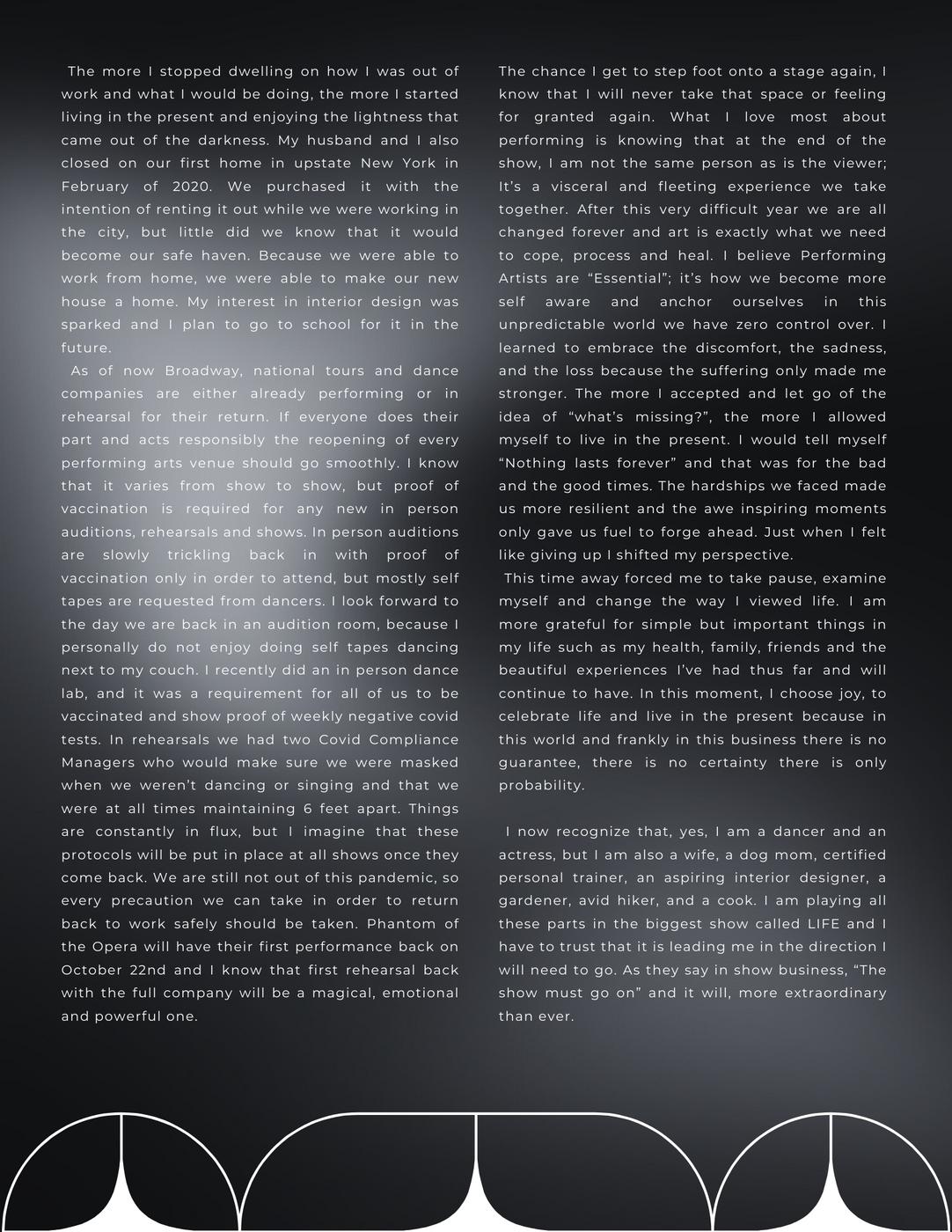 The more I stopped dwelling on how I was out of work and what I would be doing, the more I started living in the present and enjoying the lightness that came out of the darkness. My husband and I also closed on our first home in upstate New York in February of 2020. We purchased it with the intention of renting it out while we were working in the city, but little did we know that it would become our safe haven. Because we were able to work from home, we were able to make our new house a home. My interest in interior design was sparked and I plan to go to school for it in the future.

As of now Broadway, national tours and dance companies are either already performing or in rehearsal for their return. If everyone does their part and acts responsibly the reopening of every performing arts venue should go smoothly. I know that it varies from show to show, but proof of vaccination is required for any new in person auditions, rehearsals and shows. In person auditions are slowly trickling back in with proof of vaccination only in order to attend, but mostly self tapes are requested from dancers. I look forward to the day we are back in an audition room, because I personally do not enjoy doing self tapes dancing next to my couch. I recently did an in person dance lab, and it was a requirement for all of us to be vaccinated and show proof of weekly negative covid tests. In rehearsals we had two Covid Compliance Managers who would make sure we were masked when we weren't dancing or singing and that we were at all times maintaining 6 feet apart. Things are constantly in flux, but I imagine that these protocols will be put in place at all shows once they come back. We are still not out of this pandemic, so every precaution we can take in order to return back to work safely should be taken. Phantom of the Opera will have their first performance back on October 22nd and I know that first rehearsal back with the full company will be a magical, emotional and powerful one.

The chance I get to step foot onto a stage again, I know that I will never take that space or feeling for granted again. What I love most about performing is knowing that at the end of the show, I am not the same person as is the viewer; It's a visceral and fleeting experience we take together. After this very difficult year we are all changed forever and art is exactly what we need to cope, process and heal. I believe Performing Artists are "Essential"; it's how we become more self aware and anchor ourselves in this unpredictable world we have zero control over. I learned to embrace the discomfort, the sadness, and the loss because the suffering only made me stronger. The more I accepted and let go of the idea of "what's missing?", the more I allowed myself to live in the present. I would tell myself "Nothing lasts forever" and that was for the bad and the good times. The hardships we faced made us more resilient and the awe inspiring moments only gave us fuel to forge ahead. Just when I felt like giving up I shifted my perspective.

This time away forced me to take pause, examine myself and change the way I viewed life. I am more grateful for simple but important things in my life such as my health, family, friends and the beautiful experiences I've had thus far and will continue to have. In this moment, I choose joy, to celebrate life and live in the present because in this world and frankly in this business there is no guarantee, there is no certainty there is only probability.

I now recognize that, yes, I am a dancer and an actress, but I am also a wife, a dog mom, certified personal trainer, an aspiring interior designer, a gardener, avid hiker, and a cook. I am playing all these parts in the biggest show called LIFE and I have to trust that it is leading me in the direction I will need to go. As they say in show business, "The show must go on" and it will, more extraordinary than ever.